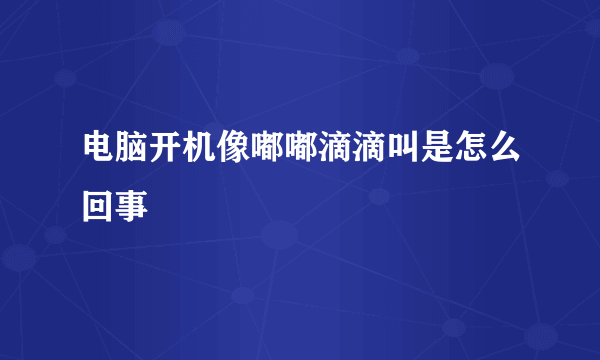 电脑开机像嘟嘟滴滴叫是怎么回事